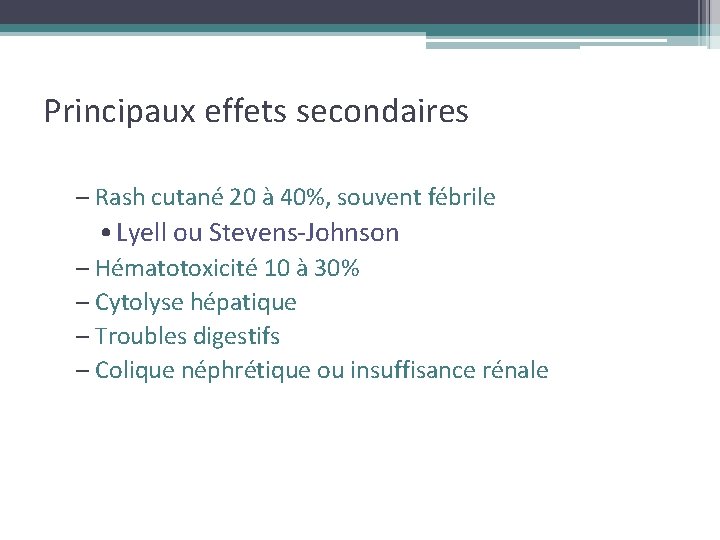 Principaux effets secondaires

– Rash cutané 20 à 40%, souvent fébrile
• Lyell ou Stevens-Johnson
– Hématotoxicité 10 à 30%
– Cytolyse hépatique
– Troubles digestifs
– Colique néphrétique ou insuffisance rénale